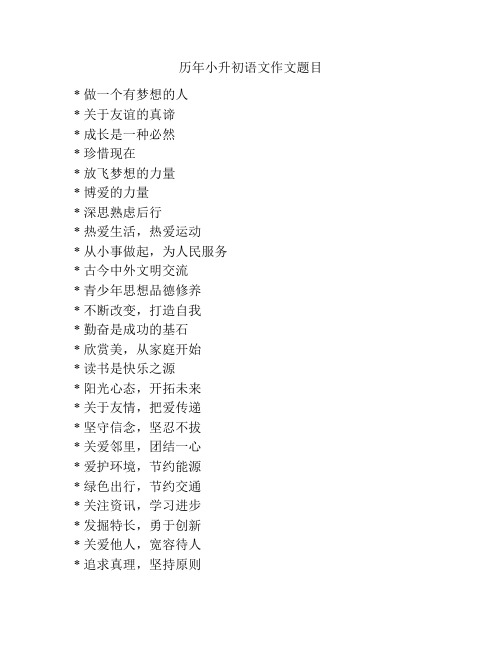 历年小升初语文作文题目

* 做一个有梦想的人
* 关于友谊的真谛
* 成长是一种必然
* 珍惜现在
* 放飞梦想的力量
* 博爱的力量
* 深思熟虑后行
* 热爱生活，热爱运动
* 从小事做起，为人民服务
* 古今中外文明交流
* 青少年思想品德修养
* 不断改变，打造自我
* 勤奋是成功的基石
* 欣赏美，从家庭开始
* 读书是快乐之源
* 阳光心态，开拓未来
* 关于友情，把爱传递
* 坚守信念，坚忍不拔
* 关爱邻里，团结一心
* 爱护环境，节约能源
* 绿色出行，节约交通
* 关注资讯，学习进步
* 发掘特长，勇于创新
* 关爱他人，宽容待人
* 追求真理，坚持原则